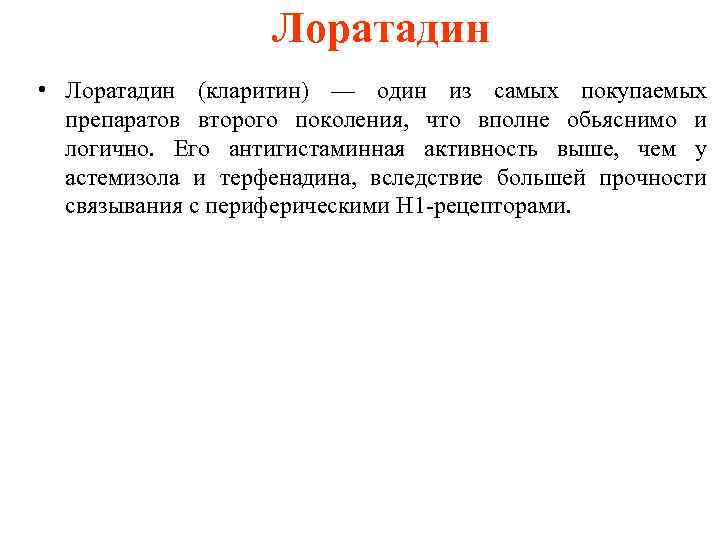 Лоратадин

• Лоратадин (кларитин) — один из самых покупаемых препаратов второго поколения, что вполне обьяснимо и логично. Его антигистаминная активность выше, чем у астемизола и терфенадина, вследствие большей прочности связывания с периферическими Н1-рецепторами.